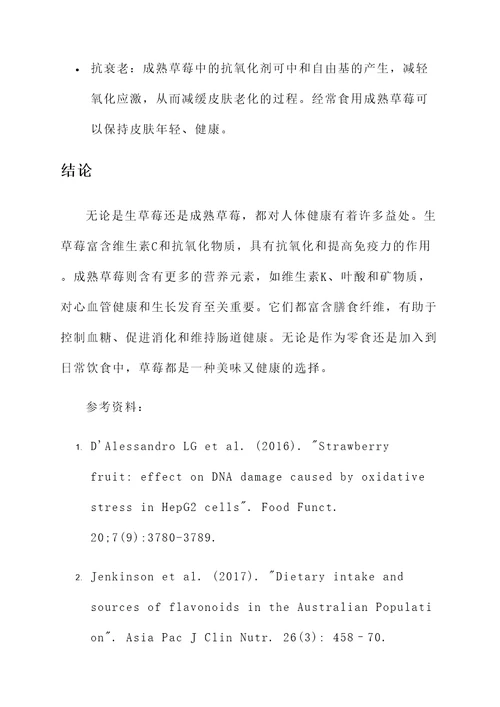 • 抗衰老：成熟草莓中的抗氧化剂可中和自由基的产生，减轻氧化应激，从而减缓皮肤老化的过程。经常食用成熟草莓可以保持皮肤年轻、健康。

结论

无论是生草莓还是成熟草莓，都对人体健康有着许多益处。生草莓富含维生素C和抗氧化物质，具有抗氧化和提高免疫力的作用。成熟草莓则含有更多的营养元素，如维生素K、叶酸和矿物质，对心血管健康和生长发育至关重要。它们都富含膳食纤维，有助于控制血糖、促进消化和维持肠道健康。无论是作为零食还是加入到日常饮食中，草莓都是一种美味又健康的选择。

参考资料：

1. D'Alessandro LG et al. (2016). "Strawberry fruit: effect on DNA damage caused by oxidative stress in HepG2 cells". Food Funct. 20;7(9):3780-3789.

2. Jenkinson et al. (2017). "Dietary intake and sources of flavonoids in the Australian Population". Asia Pac J Clin Nutr. 26(3): 458–70.